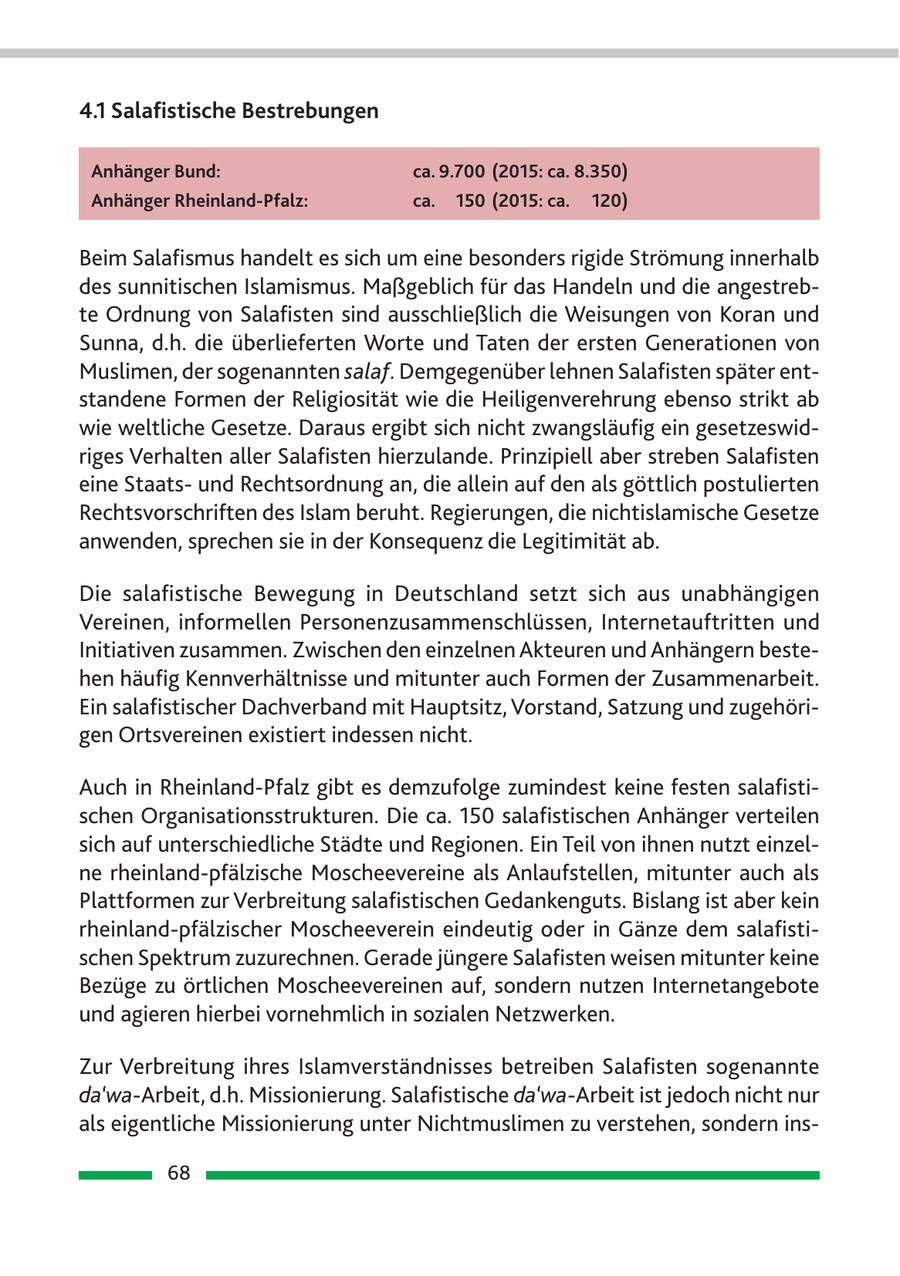 4.1 Salafistische Bestrebungen

| Anhänger Bund: | ca. 9.700 (2015: ca. 8.350) |
|---|---|
| Anhänger Rheinland-Pfalz: | ca. 150 (2015: ca. 120) |

Beim Salafismus handelt es sich um eine besonders rigide Strömung innerhalb des sunnitischen Islamismus. Maßgeblich für das Handeln und die angestrebte Ordnung von Salafisten sind ausschließlich die Weisungen von Koran und Sunna, d.h. die überlieferten Worte und Taten der ersten Generationen von Muslimen, der sogenannten salaf. Demgegenüber lehnen Salafisten später entstandene Formen der Religiosität wie die Heiligenverehrung ebenso strikt ab wie weltliche Gesetze. Daraus ergibt sich nicht zwangsläufig ein gesetzeswidriges Verhalten aller Salafisten hierzulande. Prinzipiell aber streben Salafisten eine Staats- und Rechtsordnung an, die allein auf den als göttlich postulierten Rechtsvorschriften des Islam beruht. Regierungen, die nichtislamische Gesetze anwenden, sprechen sie in der Konsequenz die Legitimität ab.

Die salafistische Bewegung in Deutschland setzt sich aus unabhängigen Vereinen, informellen Personenzusammenschlüssen, Internetauftritten und Initiativen zusammen. Zwischen den einzelnen Akteuren und Anhängern bestehen häufig Kennverhältnisse und mitunter auch Formen der Zusammenarbeit. Ein salafistischer Dachverband mit Hauptsitz, Vorstand, Satzung und zugehörigen Ortsvereinen existiert indessen nicht.

Auch in Rheinland-Pfalz gibt es demzufolge zumindest keine festen salafistischen Organisationsstrukturen. Die ca. 150 salafistischen Anhänger verteilen sich auf unterschiedliche Städte und Regionen. Ein Teil von ihnen nutzt einzelne rheinland-pfälzische Moscheevereine als Anlaufstellen, mitunter auch als Plattformen zur Verbreitung salafistischen Gedankenguts. Bislang ist aber kein rheinland-pfälzischer Moscheeverein eindeutig oder in Gänze dem salafistischen Spektrum zuzurechnen. Gerade jüngere Salafisten weisen mitunter keine Bezüge zu örtlichen Moscheevereinen auf, sondern nutzen Internetangebote und agieren hierbei vornehmlich in sozialen Netzwerken.

Zur Verbreitung ihres Islamverständnisses betreiben Salafisten sogenannte da'wa-Arbeit, d.h. Missionierung. Salafistische da'wa-Arbeit ist jedoch nicht nur als eigentliche Missionierung unter Nichtmuslimen zu verstehen, sondern ins-

68